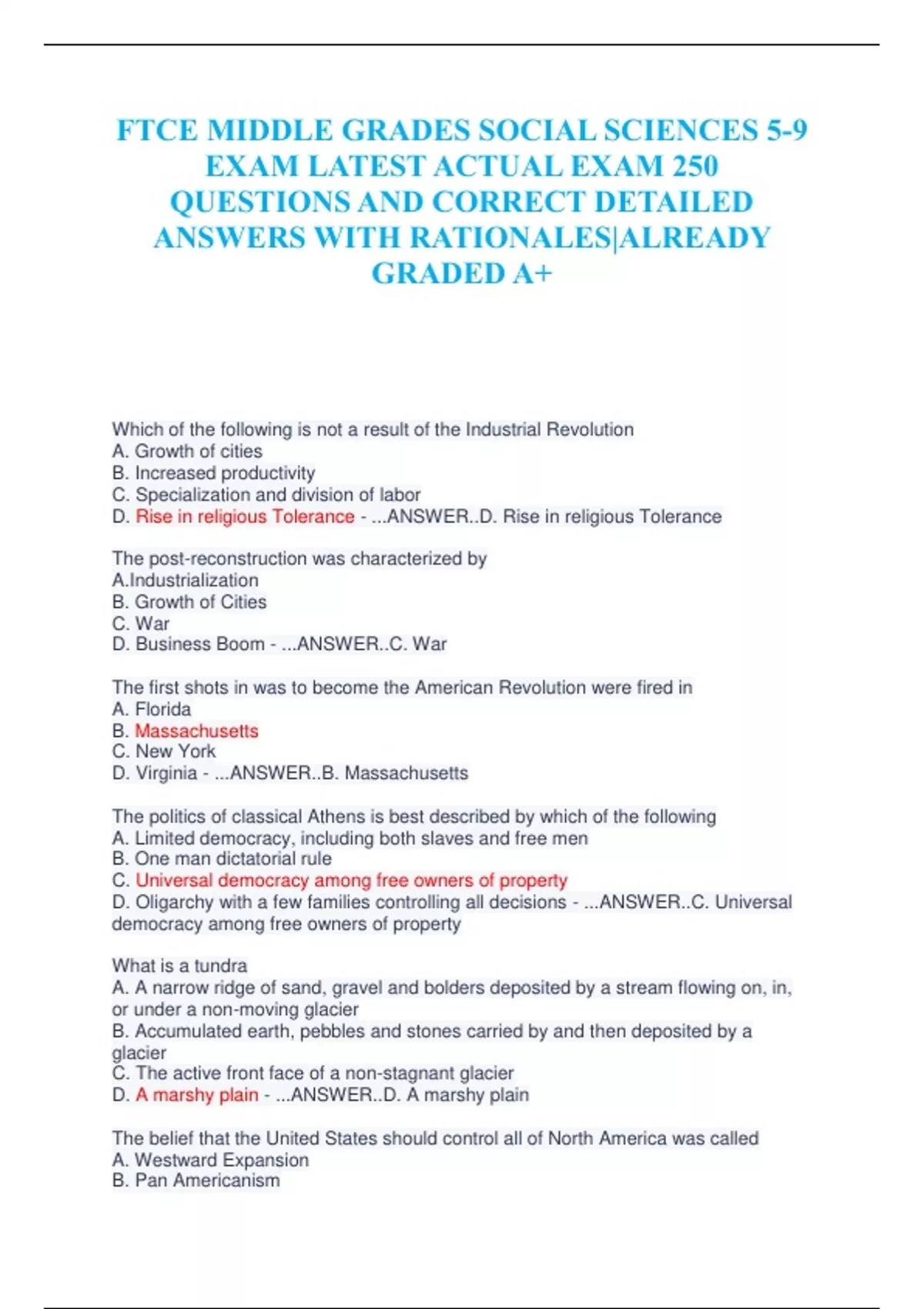 FTCE MIDDLE GRADES SOCIAL SCIENCES 5-9 EXAM LATEST ACTUAL EXAM 250 QUESTIONS AND CORRECT DETAILED ANSWERS WITH RATIONALES|ALREADY GRADED A+

Which of the following is not a result of the Industrial Revolution
A. Growth of cities
B. Increased productivity
C. Specialization and division of labor
D. Rise in religious Tolerance - ...ANSWER..D. Rise in religious Tolerance

The post-reconstruction was characterized by
A.Industrialization
B. Growth of Cities
C. War
D. Business Boom - ...ANSWER..C. War

The first shots in was to become the American Revolution were fired in
A. Florida
B. Massachusetts
C. New York
D. Virginia - ...ANSWER..B. Massachusetts

The politics of classical Athens is best described by which of the following
A. Limited democracy, including both slaves and free men
B. One man dictatorial rule
C. Universal democracy among free owners of property
D. Oligarchy with a few families controlling all decisions - ...ANSWER..C. Universal democracy among free owners of property

What is a tundra
A. A narrow ridge of sand, gravel and bolders deposited by a stream flowing on, in, or under a non-moving glacier
B. Accumulated earth, pebbles and stones carried by and then deposited by a glacier
C. The active front face of a non-stagnant glacier
D. A marshy plain - ...ANSWER..D. A marshy plain

The belief that the United States should control all of North America was called
A. Westward Expansion
B. Pan Americanism